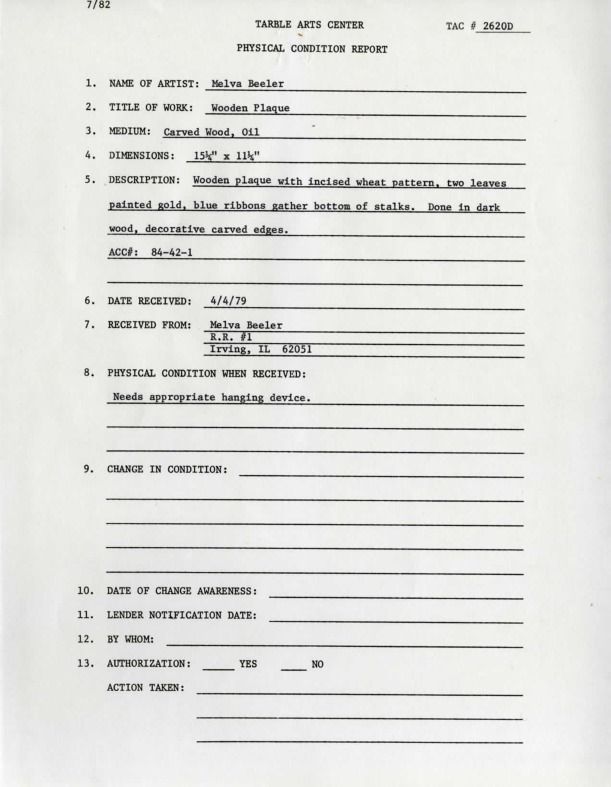 7/82

TARBLE ARTS CENTER

TAC # 2620D

PHYSICAL CONDITION REPORT

1. NAME OF ARTIST: Melva Beeler

2. TITLE OF WORK: Wooden Plaque

3. MEDIUM: Carved Wood, Oil

4. DIMENSIONS: 15¼" x 11¼"

5. DESCRIPTION: Wooden plaque with incised wheat pattern, two leaves painted gold, blue ribbons gather bottom of stalks. Done in dark wood, decorative carved edges.

ACC#: 84-42-1

6. DATE RECEIVED: 4/4/79

7. RECEIVED FROM: Melva Beeler
R.R. #1
Irving, IL 62051

8. PHYSICAL CONDITION WHEN RECEIVED:

Needs appropriate hanging device.

9. CHANGE IN CONDITION:

10. DATE OF CHANGE AWARENESS:

11. LENDER NOTIFICATION DATE:

12. BY WHOM:

13. AUTHORIZATION: ____ YES ____ NO

ACTION TAKEN: